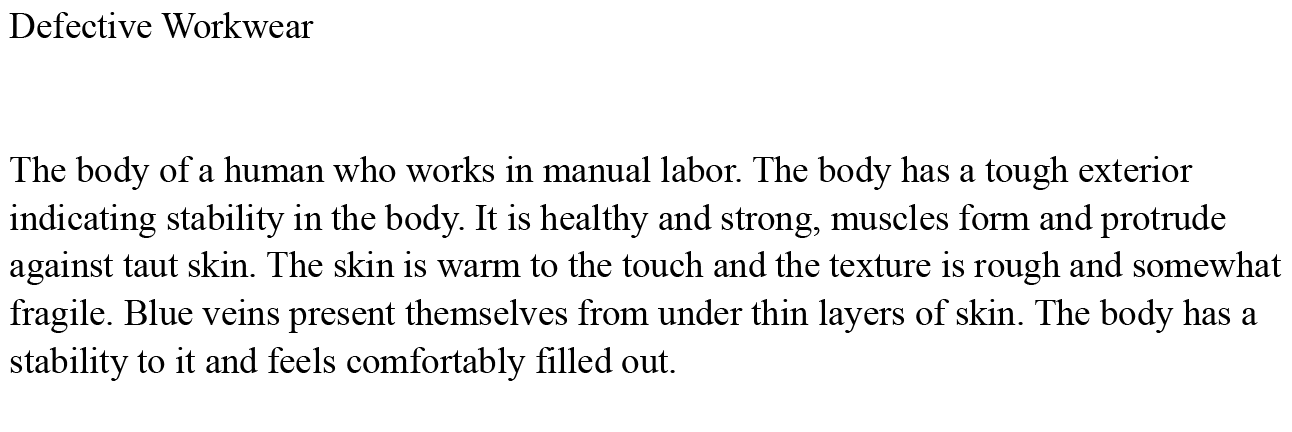 Defective Workwear

The body of a human who works in manual labor. The body has a tough exterior indicating stability in the body. It is healthy and strong, muscles form and protrude against taut skin. The skin is warm to the touch and the texture is rough and somewhat fragile. Blue veins present themselves from under thin layers of skin. The body has a stability to it and feels comfortably filled out.